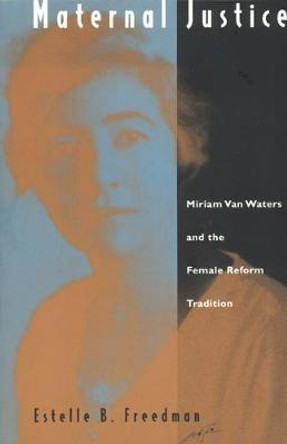 Maternal Justice

Miriam Van Waters and the Female Reform Tradition

Estelle B. Freedman